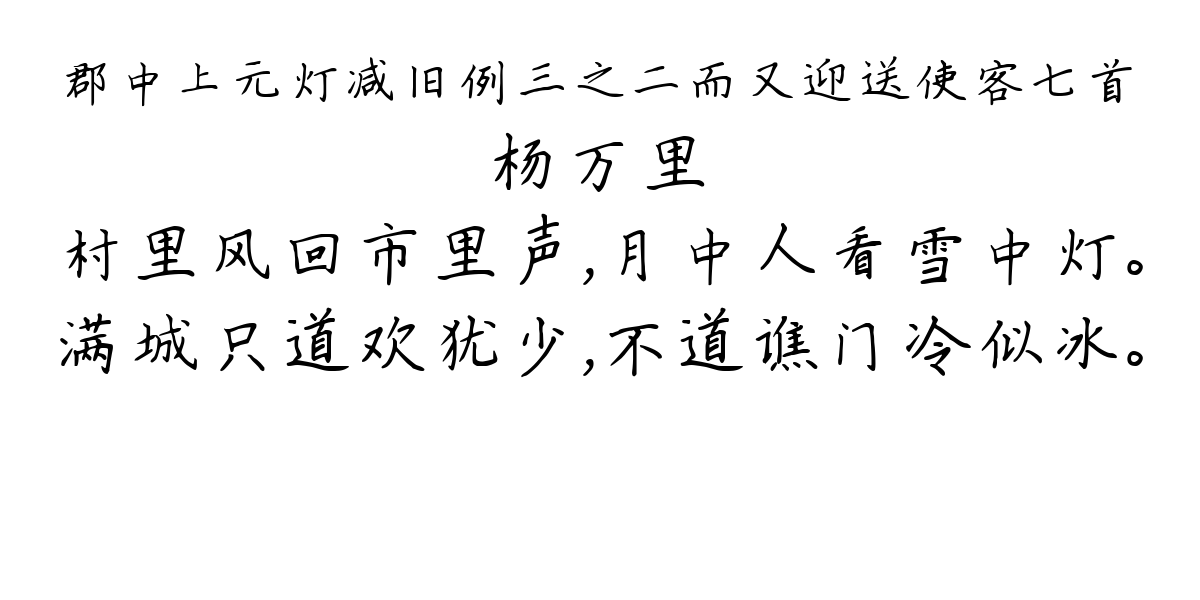 郡中上元灯减旧例三之二而又迎送使客七首

杨万里

村里风回市里声，月中人看雪中灯。
满城只道欢犹少，不道谯门冷似冰。